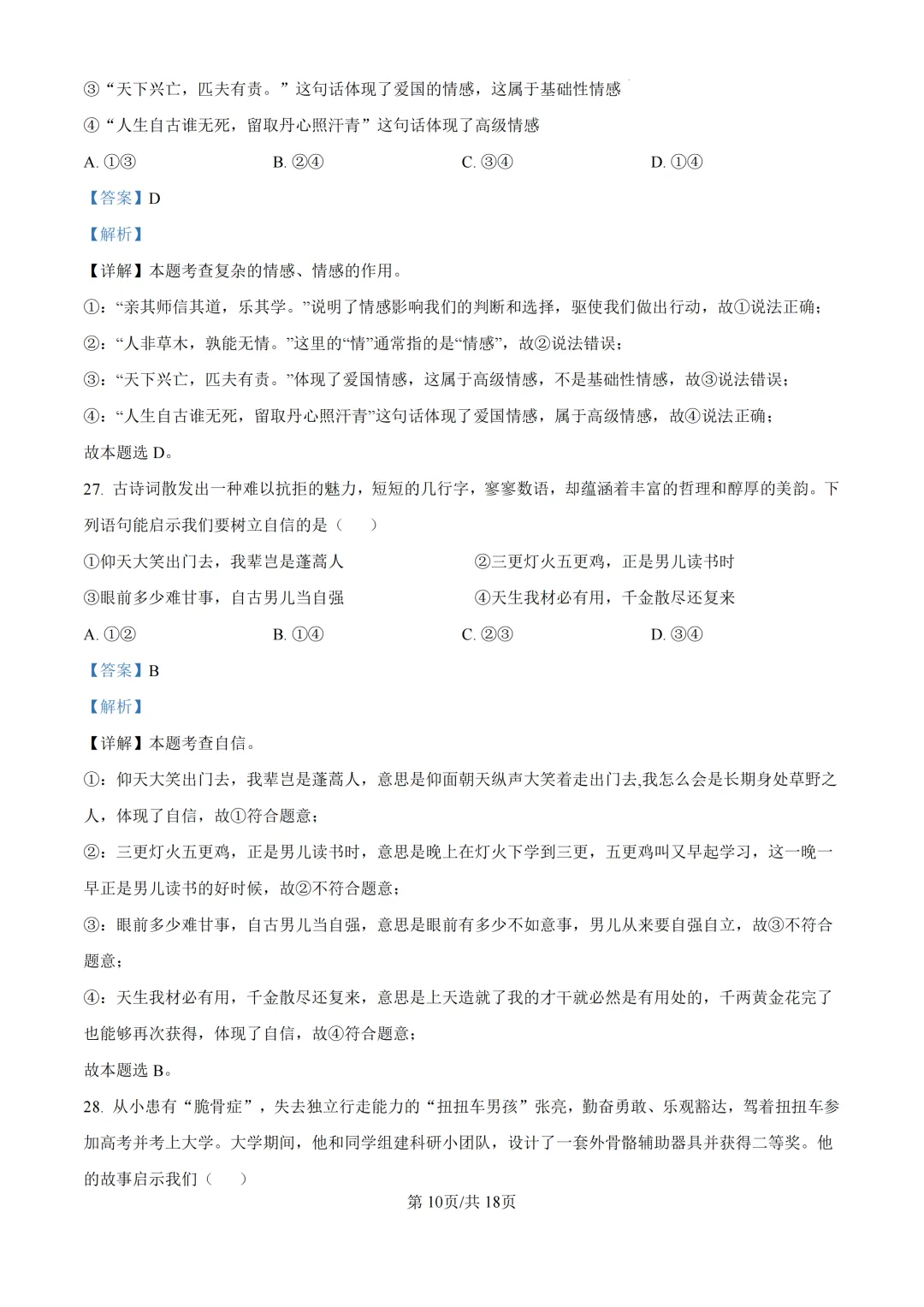 ③“天下兴亡，匹夫有责。”这句话体现了爱国的情感，这属于基础性情感

④“人生自古谁无死，留取丹心照汗青”这句话体现了高级情感

A. ①③　　B. ②④　　C. ③④　　D. ①④

【答案】D

【解析】

【详解】本题考查复杂的情感、情感的作用。

①：“亲其师信其道，乐其学。”说明了情感影响我们的判断和选择，驱使我们做出行动，故①说法正确；

②：“人非草木，孰能无情。”这里的“情”通常指的是“情感”，故②说法错误；

③：“天下兴亡，匹夫有责。”体现了爱国情感，这属于高级情感，不是基础性情感，故③说法错误；

④：“人生自古谁无死，留取丹心照汗青”这句话体现了爱国情感，属于高级情感，故④说法正确；

故本题选 D。

27. 古诗词散发出一种难以抗拒的魅力，短短的几行字，寥寥数语，却蕴涵着丰富的哲理和醇厚的美韵。下列语句能启示我们要树立自信的是（　）

①仰天大笑出门去，我辈岂是蓬蒿人

②三更灯火五更鸡，正是男儿读书时

③眼前多少难甘事，自古男儿当自强

④天生我材必有用，千金散尽还复来

A. ①②　　B. ①④　　C. ②③　　D. ③④

【答案】B

【解析】

【详解】本题考查自信。

①：仰天大笑出门去，我辈岂是蓬蒿人，意思是仰面朝天纵声大笑着走出门去,我怎么会是长期身处草野之人，体现了自信，故①符合题意；

②：三更灯火五更鸡，正是男儿读书时，意思是晚上在灯火下学到三更，五更鸡叫又早起学习，这一晚一早正是男儿读书的好时候，故②不符合题意；

③：眼前多少难甘事，自古男儿当自强，意思是眼前有多少不如意事，男儿从来要自强自立，故③不符合题意；

④：天生我材必有用，千金散尽还复来，意思是上天造就了我的才干就必然是有用处的，千两黄金花完了也能够再次获得，体现了自信，故④符合题意；

故本题选 B。

28. 从小患有“脆骨症”，失去独立行走能力的“扭扭车男孩”张亮，勤奋勇敢、乐观豁达，驾着扭扭车参加高考并考上大学。大学期间，他和同学组建科研小团队，设计了一套外骨骼辅助器具并获得二等奖。他的故事启示我们（　）

第 10页/共 18页